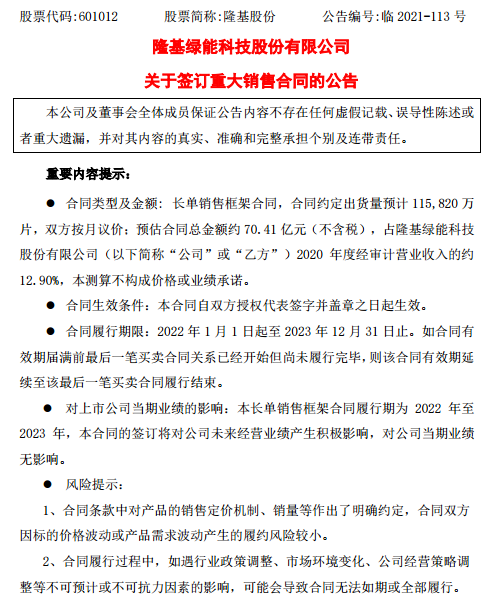 股票代码:601012　　股票简称:隆基股份　　公告编号:临 2021-113 号

隆基绿能科技股份有限公司

关于签订重大销售合同的公告

本公司及董事会全体成员保证公告内容不存在任何虚假记载、误导性陈述或者重大遗漏，并对其内容的真实、准确和完整承担个别及连带责任。

重要内容提示：

● 合同类型及金额：长单销售框架合同，合同约定出货量预计 115,820 万片，双方按月议价；预估合同总金额约 70.41 亿元（不含税），占隆基绿能科技股份有限公司（以下简称“公司”或“乙方”）2020 年度经审计营业收入的约 12.90%，本测算不构成价格或业绩承诺。

● 合同生效条件：本合同自双方授权代表签字并盖章之日起生效。

● 合同履行期限：2022 年 1 月 1 日起至 2023 年 12 月 31 日止。如合同有效期届满前最后一笔买卖合同关系已经开始但尚未履行完毕，则该合同有效期延续至该最后一笔买卖合同履行结束。

● 对上市公司当期业绩的影响：本长单销售框架合同履行期为 2022 年至 2023 年，本合同的签订将对公司未来经营业绩产生积极影响，对公司当期业绩无影响。

● 风险提示：

1、合同条款中对产品的销售定价机制、销量等作出了明确约定，合同双方因标的价格波动或产品需求波动产生的履约风险较小。

2、合同履行过程中，如遇行业政策调整、市场环境变化、公司经营策略调整等不可预计或不可抗力因素的影响，可能会导致合同无法如期或全部履行。